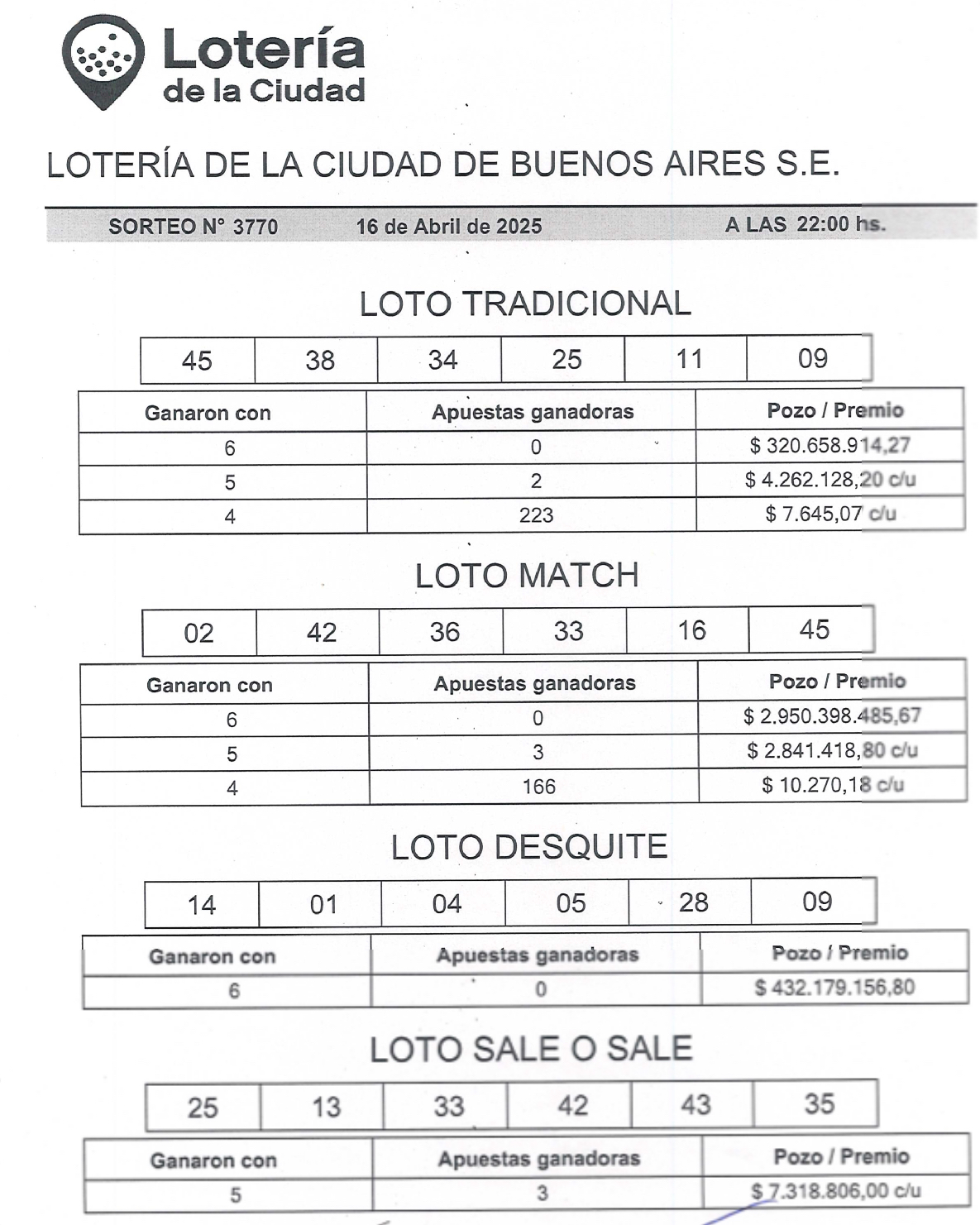 Lotería de la Ciudad

LOTERÍA DE LA CIUDAD DE BUENOS AIRES S.E.

SORTEO N° 3770 16 de Abril de 2025 A LAS 22:00 hs.

LOTO TRADICIONAL

| 45 | 38 | 34 | 25 | 11 | 09 |
|---|---|---|---|---|---|

| Ganaron con | Apuestas ganadoras | Pozo / Premio |
|---|---|---|
| 6 | 0 | $ 320.658.914,27 |
| 5 | 2 | $ 4.262.128,20 c/u |
| 4 | 223 | $ 7.645,07 c/u |

LOTO MATCH

| 02 | 42 | 36 | 33 | 16 | 45 |
|---|---|---|---|---|---|

| Ganaron con | Apuestas ganadoras | Pozo / Premio |
|---|---|---|
| 6 | 0 | $ 2.950.398.485,67 |
| 5 | 3 | $ 2.841.418,80 c/u |
| 4 | 166 | $ 10.270,18 c/u |

LOTO DESQUITE

| 14 | 01 | 04 | 05 | 28 | 09 |
|---|---|---|---|---|---|

| Ganaron con | Apuestas ganadoras | Pozo / Premio |
|---|---|---|
| 6 | 0 | $ 432.179.156,80 |

LOTO SALE O SALE

| 25 | 13 | 33 | 42 | 43 | 35 |
|---|---|---|---|---|---|

| Ganaron con | Apuestas ganadoras | Pozo / Premio |
|---|---|---|
| 5 | 3 | $ 7.318.806,00 c/u |